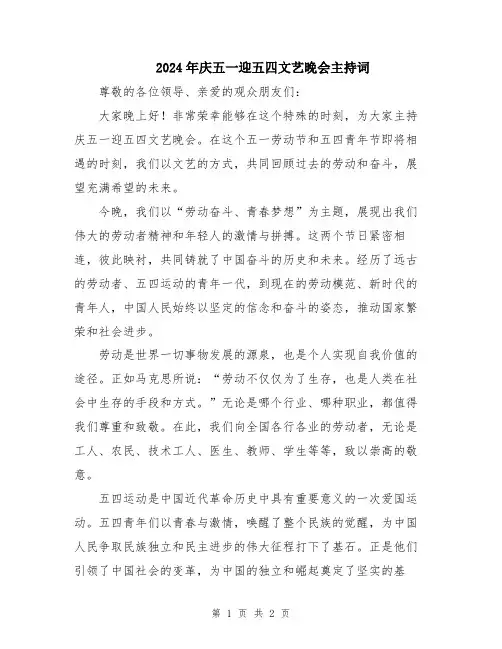 2024年庆五一迎五四文艺晚会主持词

尊敬的各位领导、亲爱的观众朋友们：

大家晚上好！非常荣幸能够在这个特殊的时刻，为大家主持庆五一迎五四文艺晚会。在这个五一劳动节和五四青年节即将相遇的时刻，我们以文艺的方式，共同回顾过去的劳动和奋斗，展望充满希望的未来。

今晚，我们以“劳动奋斗、青春梦想”为主题，展现出我们伟大的劳动者精神和年轻人的激情与拼搏。这两个节日紧密相连，彼此映衬，共同铸就了中国奋斗的历史和未来。经历了远古的劳动者、五四运动的青年一代，到现在的劳动模范、新时代的青年人，中国人民始终以坚定的信念和奋斗的姿态，推动国家繁荣和社会进步。

劳动是世界一切事物发展的源泉，也是个人实现自我价值的途径。正如马克思所说：“劳动不仅仅为了生存，也是人类在社会中生存的手段和方式。”无论是哪个行业、哪种职业，都值得我们尊重和致敬。在此，我们向全国各行各业的劳动者，无论是工人、农民、技术工人、医生、教师、学生等等，致以崇高的敬意。

五四运动是中国近代革命历史中具有重要意义的一次爱国运动。五四青年们以青春与激情，唤醒了整个民族的觉醒，为中国人民争取民族独立和民主进步的伟大征程打下了基石。正是他们引领了中国社会的变革，为中国的独立和崛起奠定了坚实的基

第 1 页 共 2 页